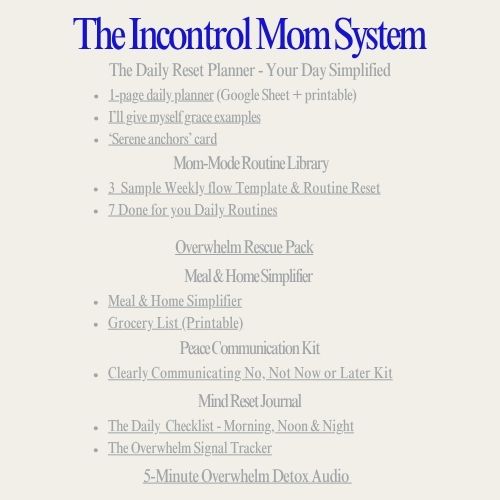 The Incontrol Mom System

The Daily Reset Planner - Your Day Simplified

- 1-page daily planner (Google Sheet + printable)
- I'll give myself grace examples
- 'Serene anchors' card

Mom-Mode Routine Library

- 3 Sample Weekly flow Template & Routine Reset
- 7 Done for you Daily Routines

Overwhelm Rescue Pack

Meal & Home Simplifier

- Meal & Home Simplifier
- Grocery List (Printable)

Peace Communication Kit

- Clearly Communicating No, Not Now or Later Kit

Mind Reset Journal

- The Daily Checklist - Morning, Noon & Night
- The Overwhelm Signal Tracker

5-Minute Overwhelm Detox Audio